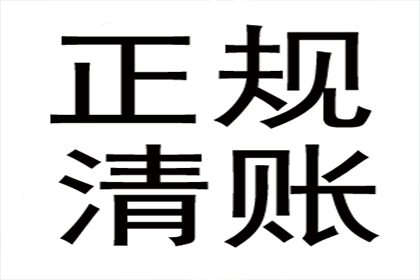 正规
清账